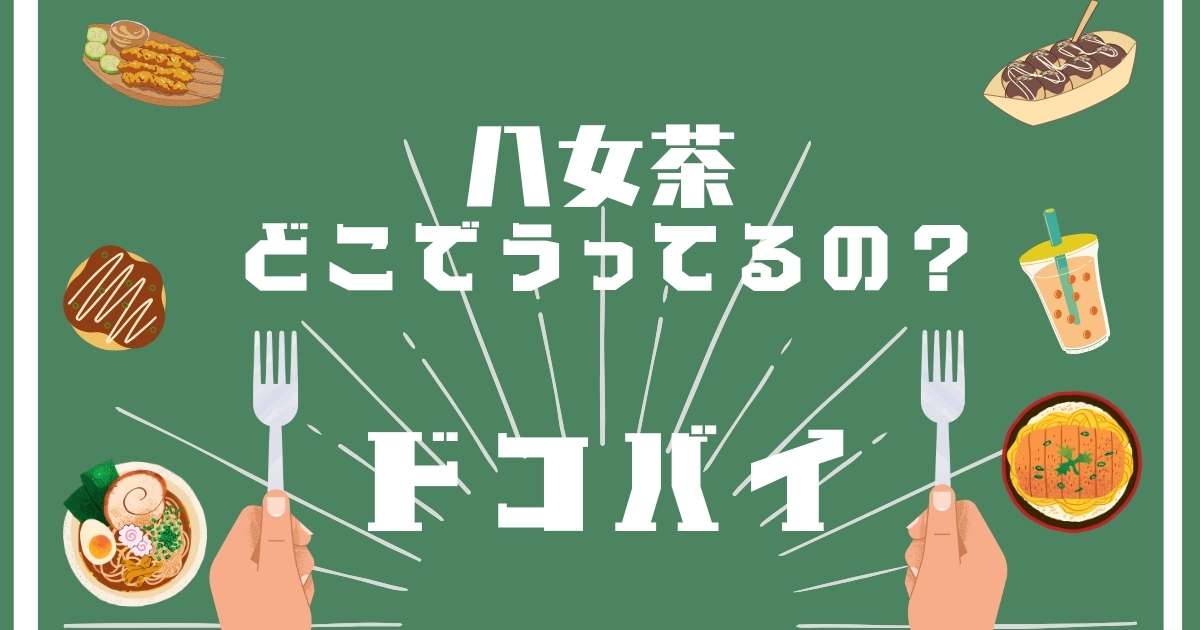 八女茶
どこでうってるの？

ドコバイ